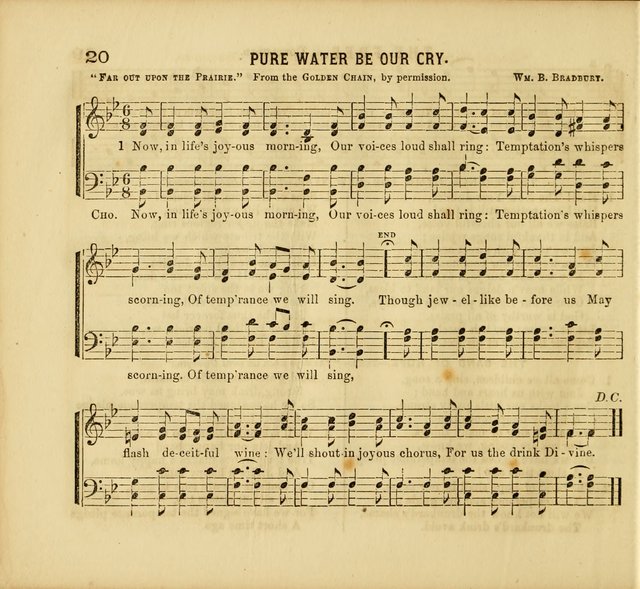 20 PURE WATER BE OUR CRY.

"Far out upon the Prairie." From the Golden Chain, by permission. Wm. B. Bradbury.

1 Now, in life's joy-ous morn-ing, Our voi-ces loud shall ring: Temptation's whispers

Cho. Now, in life's joy-ous morn-ing, Our voi-ces loud shall ring: Temptation's whispers

END

scorn-ing, Of temp'rance we will sing. Though jew - el - like be - fore us May

scorn-ing. Of temp'rance we will sing,

D.C.

flash de-ceit-ful wine: We'll shout in joyous chorus, For us the drink Di - vine.